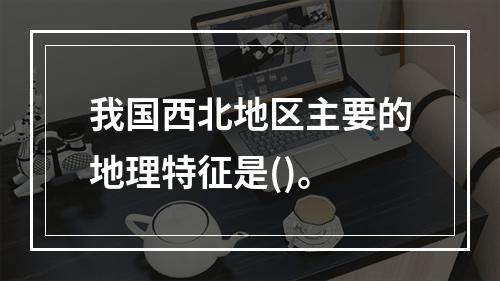 我国西北地区主要的地理特征是()。